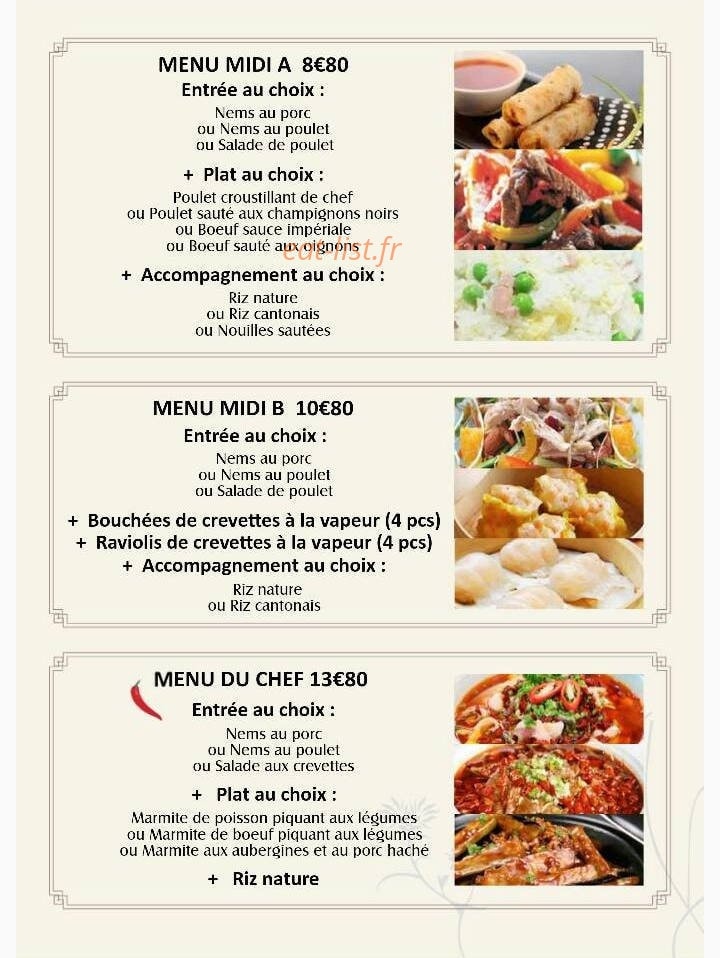 MENU MIDI A 8€80

Entrée au choix :

Nems au porc
ou Nems au poulet
ou Salade de poulet

+ Plat au choix :

Poulet croustillant de chef
ou Poulet sauté aux champignons noirs
ou Boeuf sauce impériale
ou Boeuf sauté aux oignons

eat-list.fr

+ Accompagnement au choix :

Riz nature
ou Riz cantonais
ou Nouilles sautées

MENU MIDI B 10€80

Entrée au choix :

Nems au porc
ou Nems au poulet
ou Salade de poulet

+ Bouchées de crevettes à la vapeur (4 pcs)
+ Raviolis de crevettes à la vapeur (4 pcs)
+ Accompagnement au choix :

Riz nature
ou Riz cantonais

MENU DU CHEF 13€80

Entrée au choix :

Nems au porc
ou Nems au poulet
ou Salade aux crevettes

+ Plat au choix :

Marmite de poisson piquant aux légumes
ou Marmite de boeuf piquant aux légumes
ou Marmite aux aubergines et au porc haché

+ Riz nature